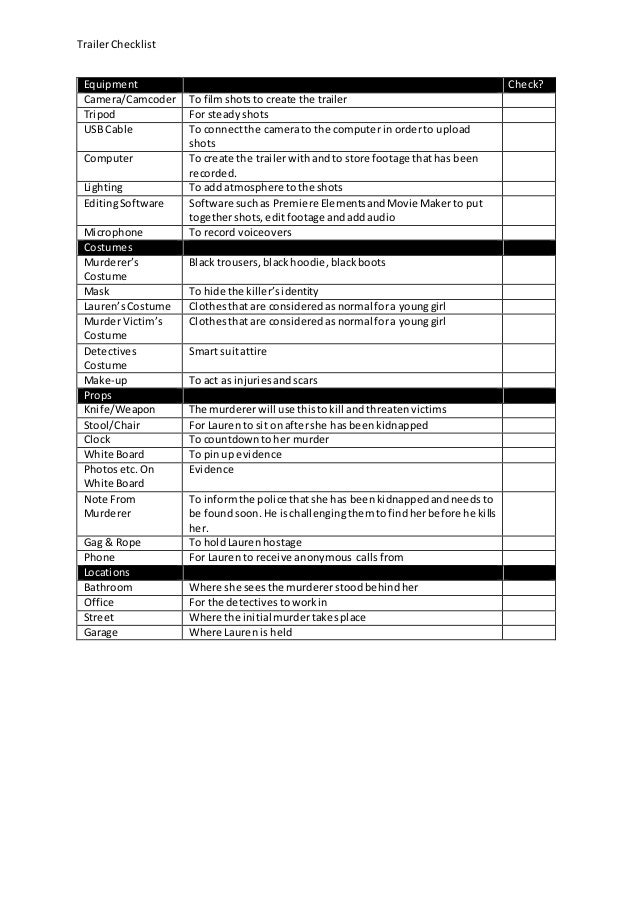 Trailer Checklist

| Equipment | | Check? |
|---|---|---|
| Camera/Camcoder | To film shots to create the trailer | |
| Tripod | For steady shots | |
| USB Cable | To connect the camera to the computer in order to upload shots | |
| Computer | To create the trailer with and to store footage that has been recorded. | |
| Lighting | To add atmosphere to the shots | |
| Editing Software | Software such as Premiere Elements and Movie Maker to put together shots, edit footage and add audio | |
| Microphone | To record voiceovers | |
| Costumes | | |
| Murderer's Costume | Black trousers, black hoodie, black boots | |
| Mask | To hide the killer's identity | |
| Lauren's Costume | Clothes that are considered as normal for a young girl | |
| Murder Victim's Costume | Clothes that are considered as normal for a young girl | |
| Detectives Costume | Smart suit attire | |
| Make-up | To act as injuries and scars | |
| Props | | |
| Knife/Weapon | The murderer will use this to kill and threaten victims | |
| Stool/Chair | For Lauren to sit on after she has been kidnapped | |
| Clock | To countdown to her murder | |
| White Board | To pin up evidence | |
| Photos etc. On White Board | Evidence | |
| Note From Murderer | To inform the police that she has been kidnapped and needs to be found soon. He is challenging them to find her before he kills her. | |
| Gag & Rope | To hold Lauren hostage | |
| Phone | For Lauren to receive anonymous calls from | |
| Locations | | |
| Bathroom | Where she sees the murderer stood behind her | |
| Office | For the detectives to work in | |
| Street | Where the initial murder takes place | |
| Garage | Where Lauren is held | |